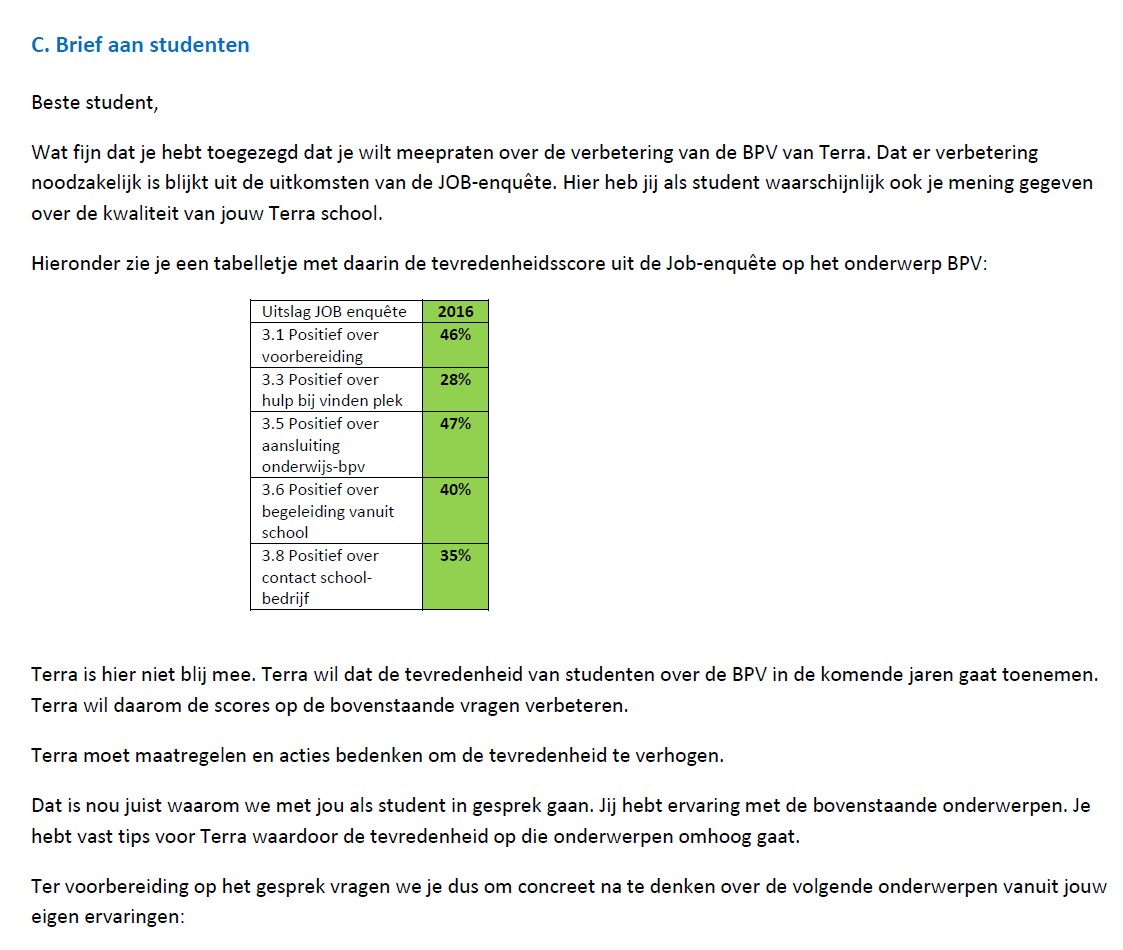 C. Brief aan studenten

Beste student,

Wat fijn dat je hebt toegezegd dat je wilt meepraten over de verbetering van de BPV van Terra. Dat er verbetering noodzakelijk is blijkt uit de uitkomsten van de JOB-enquête. Hier heb jij als student waarschijnlijk ook je mening gegeven over de kwaliteit van jouw Terra school.

Hieronder zie je een tabelletje met daarin de tevredenheidsscore uit de Job-enquête op het onderwerp BPV:

| Uitslag JOB enquête | 2016 |
|---|---|
| 3.1 Positief over voorbereiding | 46% |
| 3.3 Positief over hulp bij vinden plek | 28% |
| 3.5 Positief over aansluiting onderwijs-bpv | 47% |
| 3.6 Positief over begeleiding vanuit school | 40% |
| 3.8 Positief over contact school-bedrijf | 35% |

Terra is hier niet blij mee. Terra wil dat de tevredenheid van studenten over de BPV in de komende jaren gaat toenemen. Terra wil daarom de scores op de bovenstaande vragen verbeteren.

Terra moet maatregelen en acties bedenken om de tevredenheid te verhogen.

Dat is nou juist waarom we met jou als student in gesprek gaan. Jij hebt ervaring met de bovenstaande onderwerpen. Je hebt vast tips voor Terra waardoor de tevredenheid op die onderwerpen omhoog gaat.

Ter voorbereiding op het gesprek vragen we je dus om concreet na te denken over de volgende onderwerpen vanuit jouw eigen ervaringen: